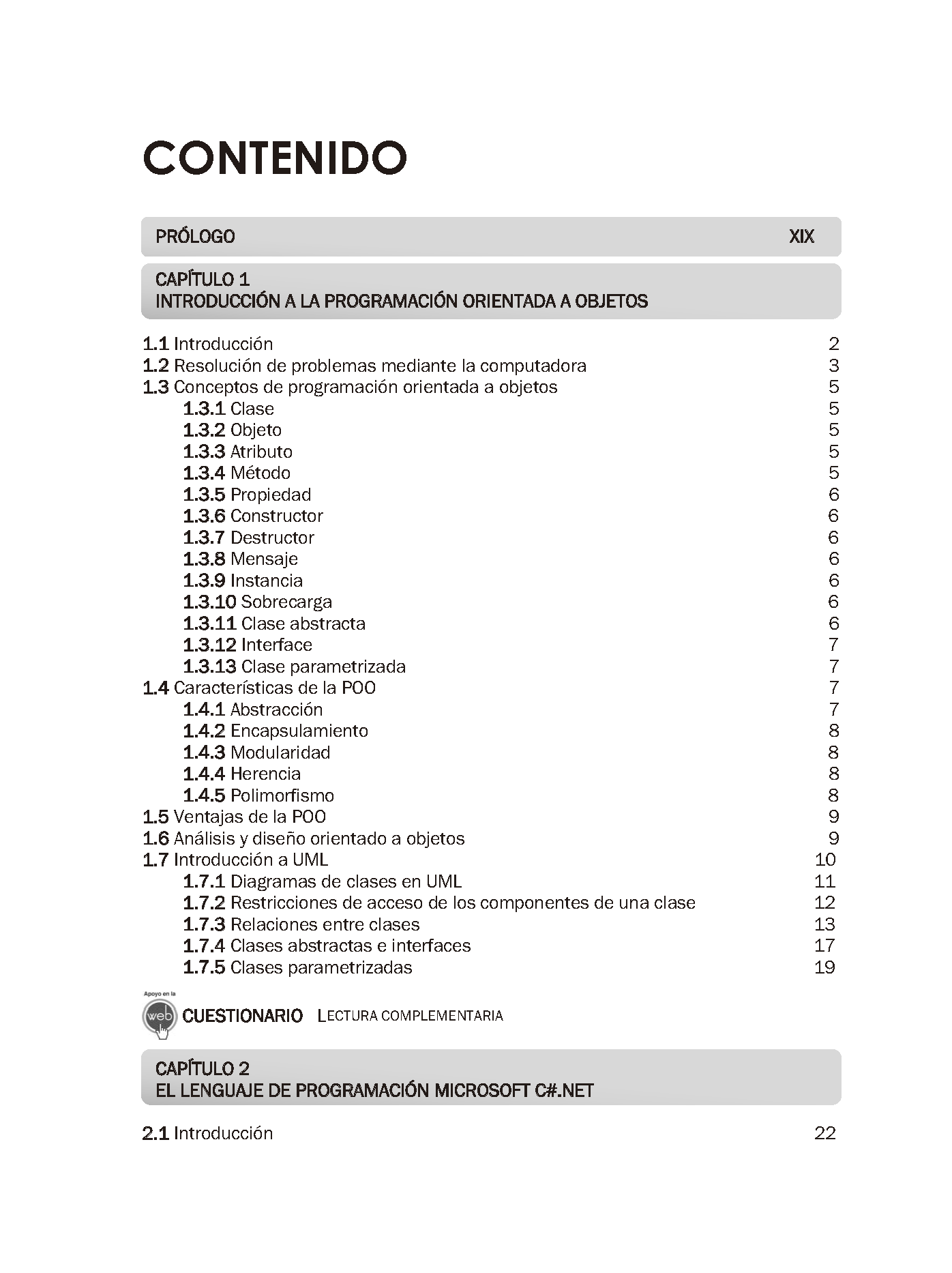 CONTENIDO

PRÓLOGO XIX

CAPÍTULO 1
INTRODUCCIÓN A LA PROGRAMACIÓN ORIENTADA A OBJETOS

1.1 Introducción 2
1.2 Resolución de problemas mediante la computadora 3
1.3 Conceptos de programación orientada a objetos 5
1.3.1 Clase 5
1.3.2 Objeto 5
1.3.3 Atributo 5
1.3.4 Método 5
1.3.5 Propiedad 6
1.3.6 Constructor 6
1.3.7 Destructor 6
1.3.8 Mensaje 6
1.3.9 Instancia 6
1.3.10 Sobrecarga 6
1.3.11 Clase abstracta 6
1.3.12 Interface 7
1.3.13 Clase parametrizada 7
1.4 Características de la POO 7
1.4.1 Abstracción 7
1.4.2 Encapsulamiento 8
1.4.3 Modularidad 8
1.4.4 Herencia 8
1.4.5 Polimorfismo 8
1.5 Ventajas de la POO 9
1.6 Análisis y diseño orientado a objetos 9
1.7 Introducción a UML 10
1.7.1 Diagramas de clases en UML 11
1.7.2 Restricciones de acceso de los componentes de una clase 12
1.7.3 Relaciones entre clases 13
1.7.4 Clases abstractas e interfaces 17
1.7.5 Clases parametrizadas 19

Apoyo en la web
CUESTIONARIO LECTURA COMPLEMENTARIA

CAPÍTULO 2
EL LENGUAJE DE PROGRAMACIÓN MICROSOFT C#.NET

2.1 Introducción 22